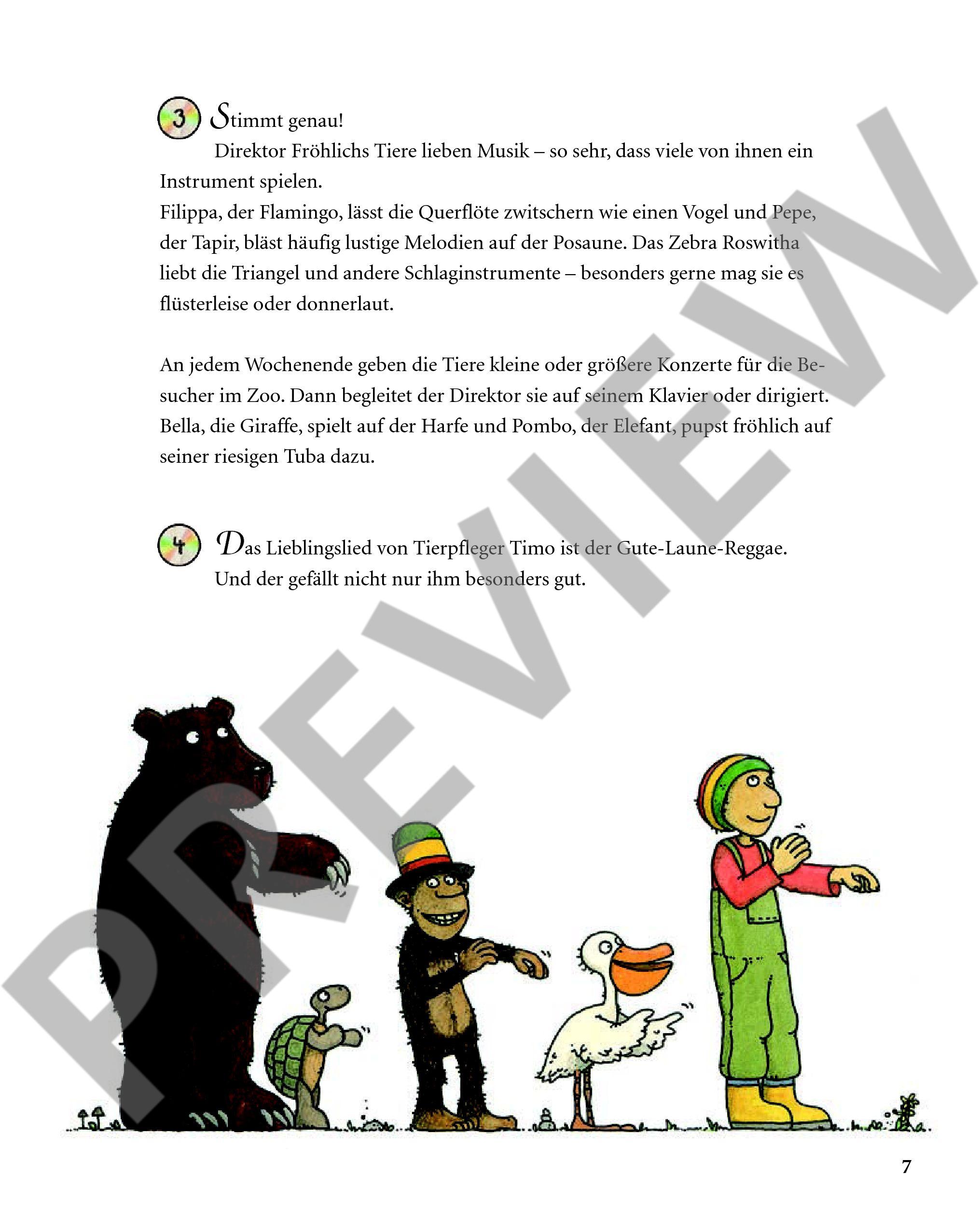 3 Stimmt genau!

Direktor Fröhlichs Tiere lieben Musik – so sehr, dass viele von ihnen ein Instrument spielen.

Filippa, der Flamingo, lässt die Querflöte zwitschern wie einen Vogel und Pepe, der Tapir, bläst häufig lustige Melodien auf der Posaune. Das Zebra Roswitha liebt die Triangel und andere Schlaginstrumente – besonders gerne mag sie es flüsterleise oder donnerlaut.

An jedem Wochenende geben die Tiere kleine oder größere Konzerte für die Besucher im Zoo. Dann begleitet der Direktor sie auf seinem Klavier oder dirigiert. Bella, die Giraffe, spielt auf der Harfe und Pombo, der Elefant, pupst fröhlich auf seiner riesigen Tuba dazu.

4 Das Lieblingslied von Tierpfleger Timo ist der Gute-Laune-Reggae.
Und der gefällt nicht nur ihm besonders gut.

7

PREVIEW